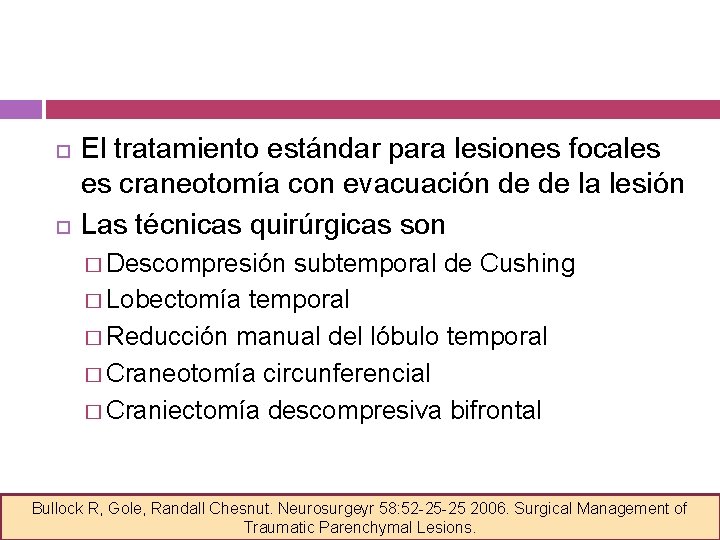 □ El tratamiento estándar para lesiones focales es craneotomía con evacuación de de la lesión

□ Las técnicas quirúrgicas son

□ Descompresión subtemporal de Cushing

□ Lobectomía temporal

□ Reducción manual del lóbulo temporal

□ Craneotomía circunferencial

□ Craniectomía descompresiva bifrontal

Bullock R, Gole, Randall Chesnut. Neurosurgeyr 58:52-25-25 2006. Surgical Management of Traumatic Parenchymal Lesions.